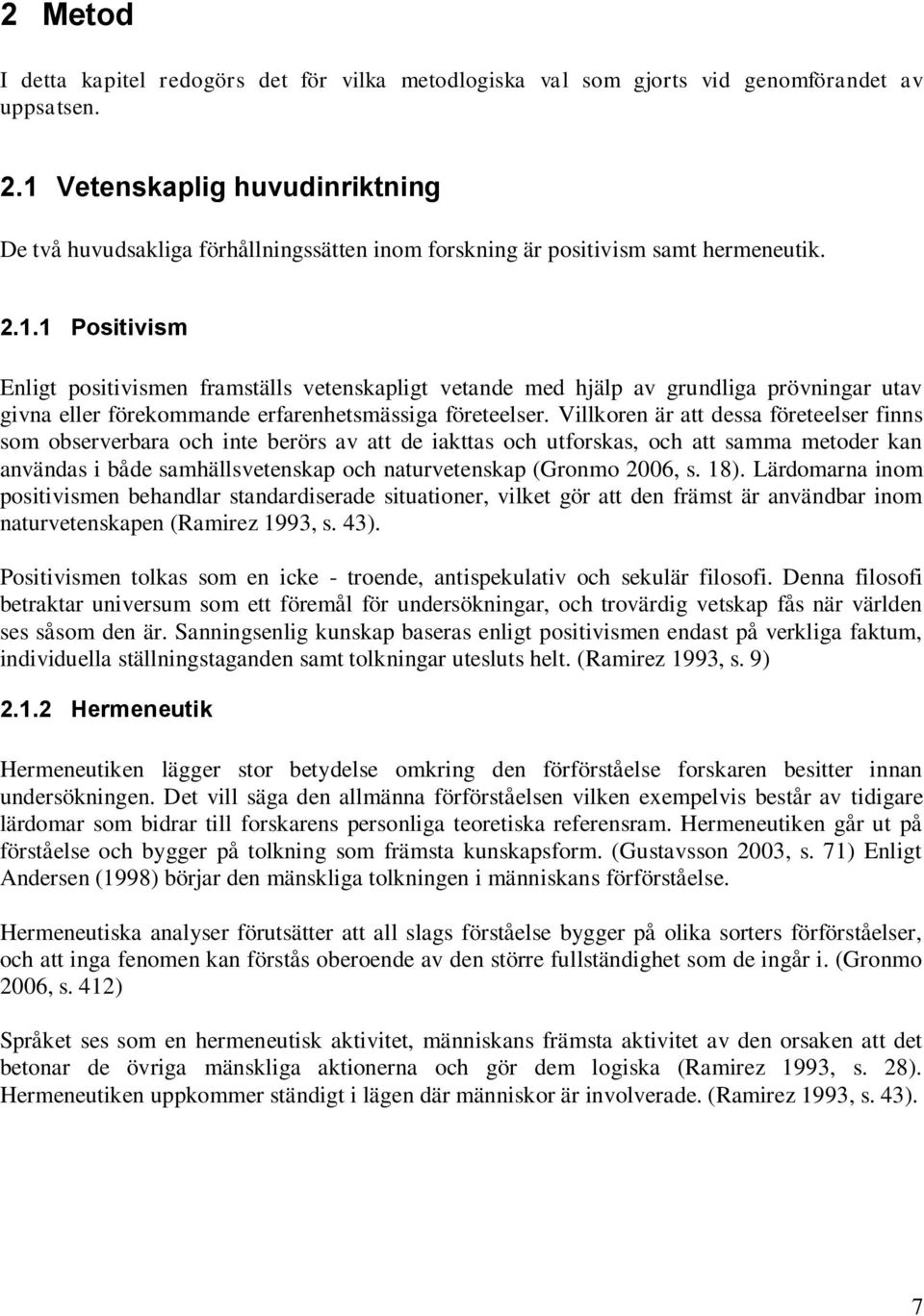 2 Metod

I detta kapitel redogörs det för vilka metodlogiska val som gjorts vid genomförandet av uppsatsen.

2.1 Vetenskaplig huvudinriktning

De två huvudsakliga förhållningssätten inom forskning är positivism samt hermeneutik.

2.1.1 Positivism

Enligt positivismen framställs vetenskapligt vetande med hjälp av grundliga prövningar utav givna eller förekommande erfarenhetsmässiga företeelser. Villkoren är att dessa företeelser finns som observerbara och inte berörs av att de iakttas och utforskas, och att samma metoder kan användas i både samhällsvetenskap och naturvetenskap (Gronmo 2006, s. 18). Lärdomarna inom positivismen behandlar standardiserade situationer, vilket gör att den främst är användbar inom naturvetenskapen (Ramirez 1993, s. 43).

Positivismen tolkas som en icke - troende, antispekulativ och sekulär filosofi. Denna filosofi betraktar universum som ett föremål för undersökningar, och trovärdig vetskap fås när världen ses såsom den är. Sanningsenlig kunskap baseras enligt positivismen endast på verkliga faktum, individuella ställningstaganden samt tolkningar utesluts helt. (Ramirez 1993, s. 9)

2.1.2 Hermeneutik

Hermeneutiken lägger stor betydelse omkring den förförståelse forskaren besitter innan undersökningen. Det vill säga den allmänna förförståelsen vilken exempelvis består av tidigare lärdomar som bidrar till forskarens personliga teoretiska referensram. Hermeneutiken går ut på förståelse och bygger på tolkning som främsta kunskapsform. (Gustavsson 2003, s. 71) Enligt Andersen (1998) börjar den mänskliga tolkningen i människans förförståelse.

Hermeneutiska analyser förutsätter att all slags förståelse bygger på olika sorters förförståelser, och att inga fenomen kan förstås oberoende av den större fullständighet som de ingår i. (Gronmo 2006, s. 412)

Språket ses som en hermeneutisk aktivitet, människans främsta aktivitet av den orsaken att det betonar de övriga mänskliga aktionerna och gör dem logiska (Ramirez 1993, s. 28). Hermeneutiken uppkommer ständigt i lägen där människor är involverade. (Ramirez 1993, s. 43).

7